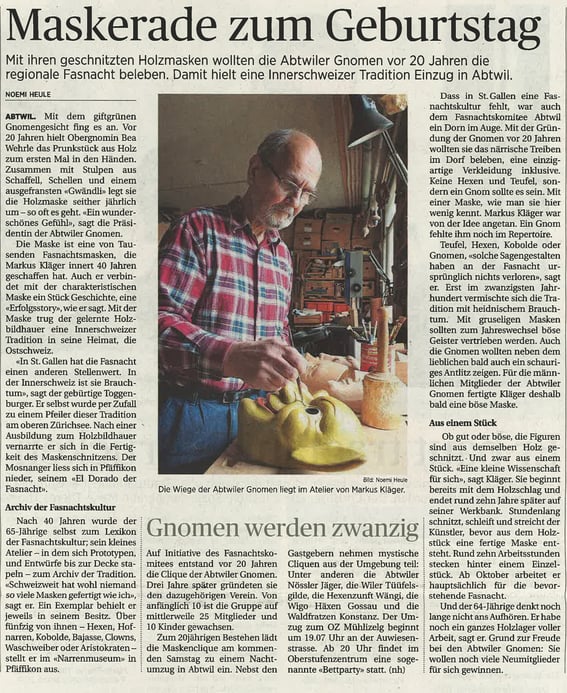 Maskerade zum Geburtstag

Mit ihren geschnitzten Holzmasken wollten die Abtwiler Gnomen vor 20 Jahren die regionale Fasnacht beleben. Damit hielt eine Innerschweizer Tradition Einzug in Abtwil.

NOEMI HEULE

ABTWIL. Mit dem giftgrünen Gnomengesicht fing es an. Vor 20 Jahren hielt Obergnomin Bea Wehrle das Prunkstück aus Holz zum ersten Mal in den Händen. Zusammen mit Stulpen aus Schaffell, Schellen und einem ausgefransten «Gwändli» legt sie die Holzmaske seither jährlich um – so oft es geht. «Ein wunderschönes Gefühl», sagt die Präsidentin der Abtwiler Gnomen.

Die Maske ist eine von Tausenden Fasnachtsmasken, die Markus Kläger innert 40 Jahren geschaffen hat. Auch er verbindet mit der charakteristischen Maske ein Stück Geschichte, eine «Erfolgsstory», wie er sagt. Mit der Maske trug der gelernte Holzbildhauer eine Innerschweizer Tradition in seine Heimat, die Ostschweiz.

«In St. Gallen hat die Fasnacht einen anderen Stellenwert. In der Innerschweiz ist sie Brauchtum», sagt der gebürtige Toggenburger. Er selbst wurde per Zufall zu einem Pfeiler dieser Tradition am oberen Zürichsee. Nach einer Ausbildung zum Holzbildhauer vernarrte er sich in die Fertigkeit des Maskenschnitzens. Der Mosnanger liess sich in Pfäffikon nieder, seinem «El Dorado der Fasnacht».

Archiv der Fasnachtskultur

Nach 40 Jahren wurde der 65-Jährige selbst zum Lexikon der Fasnachtskultur; sein kleines Atelier – in dem sich Prototypen, und Entwürfe bis zur Decke stapeln – zum Archiv der Tradition. «Schweizweit hat wohl niemand so viele Masken gefertigt wie ich», sagt er. Ein Exemplar behielt er jeweils in seinem Besitz. Über fünfzig von ihnen – Hexen, Hofnarren, Kobolde, Bajasse, Clowns, Waschweiber oder Aristokraten – stellt er im «Narrenmuseum» in Pfäffikon aus.

Bild: Noemi Heule
Die Wiege der Abtwiler Gnomen liegt im Atelier von Markus Kläger.

Gnomen werden zwanzig

Auf Initiative des Fasnachtskomitees entstand vor 20 Jahren die Clique der Abtwiler Gnomen. Drei Jahre später gründeten sie den dazugehörigen Verein. Von anfänglich 10 ist die Gruppe auf mittlerweile 25 Mitglieder und 10 Kinder gewachsen.

Zum 20jährigen Bestehen lädt die Maskenclique am kommenden Samstag zu einem Nachtumzug in Abtwil ein. Nebst den Gastgebern nehmen mystische Cliquen aus der Umgebung teil: Unter anderen die Abtwiler Nössler Jäger, die Wiler Tüüfelsgilde, die Hexenzunft Wängi, die Wigo Häxen Gossau und die Waldfratzen Konstanz. Der Umzug zum OZ Mühlizelg beginnt um 19.07 Uhr an der Auwiesenstrasse. Ab 20 Uhr findet im Oberstufenzentrum eine sogenannte «Bettparty» statt. (nh)

Dass in St. Gallen eine Fasnachtskultur fehlt, war auch dem Fasnachtskomitee Abtwil ein Dorn im Auge. Mit der Gründung der Gnomen vor 20 Jahren wollten sie das närrische Treiben im Dorf beleben, eine einzigartige Verkleidung inklusive. Keine Hexen und Teufel, sondern ein Gnom sollte es sein. Mit einer Maske, wie man sie hier wenig kennt. Markus Kläger war von der Idee angetan. Ein Gnom fehlte ihm noch im Repertoire.

Teufel, Hexen, Kobolde oder Gnomen, «solche Sagengestalten haben an der Fasnacht ursprünglich nichts verloren», sagt er. Erst im zwanzigsten Jahrhundert vermischte sich die Tradition mit heidnischem Brauchtum. Mit gruseligen Masken sollten zum Jahreswechsel böse Geister vertrieben werden. Auch die Gnomen wollten neben dem lieblichen bald auch ein schauriges Antlitz zeigen. Für die männlichen Mitglieder der Abtwiler Gnomen fertigte Kläger deshalb bald eine böse Maske.

Aus einem Stück

Ob gut oder böse, die Figuren sind aus demselben Holz geschnitzt. Und zwar aus einem Stück. «Eine kleine Wissenschaft für sich», sagt Kläger. Sie beginnt bereits mit dem Holzschlag und endet rund zehn Jahre später auf seiner Werkbank. Stundenlang schnitzt, schleift und streicht der Künstler, bevor aus dem Holzstück eine fertige Maske entsteht. Rund zehn Arbeitsstunden stecken hinter einem Einzelstück. Ab Oktober arbeitet er hauptsächlich für die bevorstehende Fasnacht.

Und der 64-Jährige denkt noch lange nicht ans Aufhören. Er habe noch ein ganzes Holzlager voller Arbeit, sagt er. Grund zur Freude bei den Abtwiler Gnomen: Sie wollen noch viele Neumitglieder für sich gewinnen.